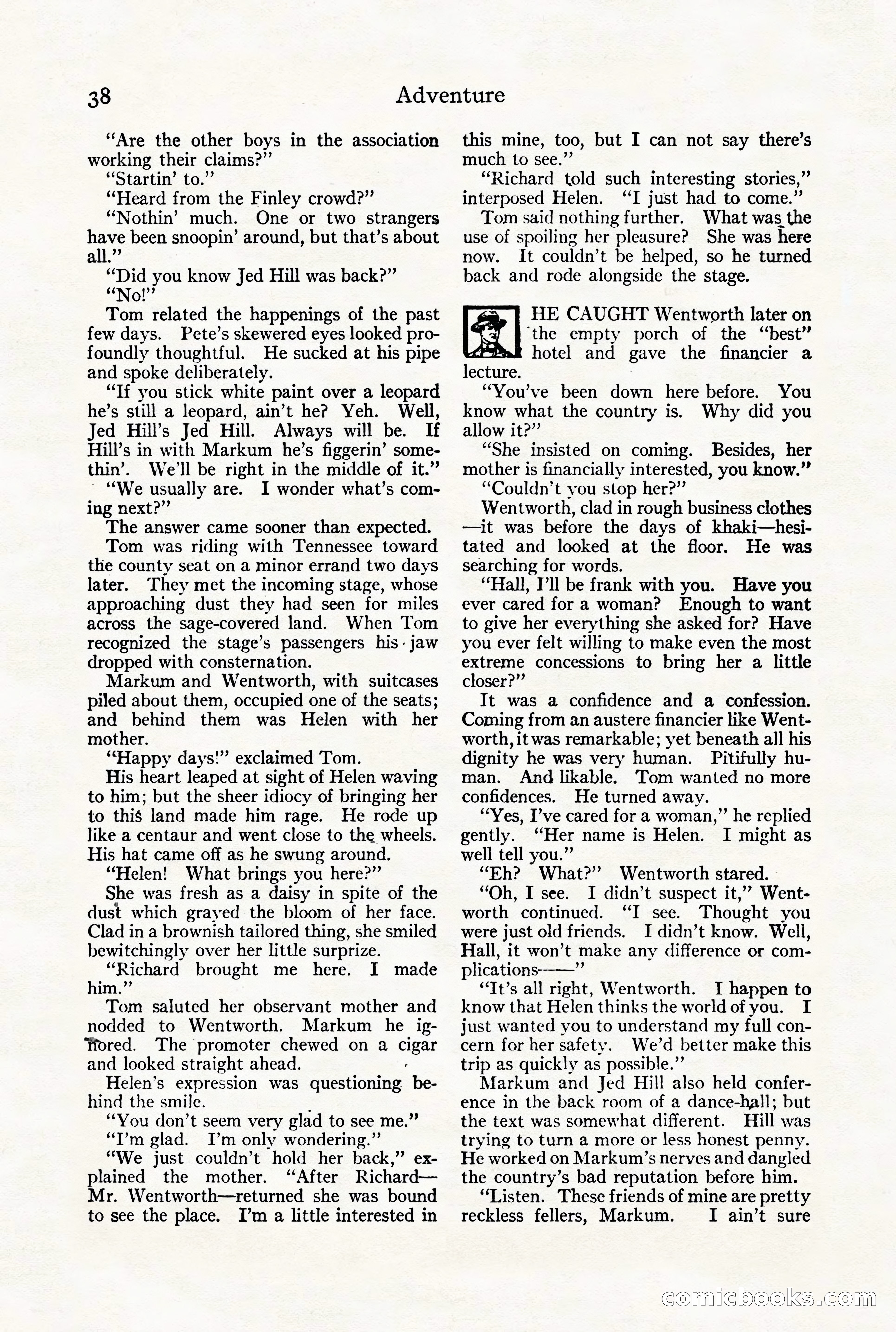 38 Adventure

"Are the other boys in the association working their claims?"

"Startin' to."

"Heard from the Finley crowd?"

"Nothin' much. One or two strangers have been snoopin' around, but that's about all."

"Did you know Jed Hill was back?"

"No!"

Tom related the happenings of the past few days. Pete's skewered eyes looked profoundly thoughtful. He sucked at his pipe and spoke deliberately.

"If you stick white paint over a leopard he's still a leopard, ain't he? Yeh. Well, Jed Hill's Jed Hill. Always will be. If Hill's in with Markum he's figgerin' somethin'. We'll be right in the middle of it."

"We usually are. I wonder what's coming next?"

The answer came sooner than expected.

Tom was riding with Tennessee toward the county seat on a minor errand two days later. They met the incoming stage, whose approaching dust they had seen for miles across the sage-covered land. When Tom recognized the stage's passengers his jaw dropped with consternation.

Markum and Wentworth, with suitcases piled about them, occupied one of the seats; and behind them was Helen with her mother.

"Happy days!" exclaimed Tom.

His heart leaped at sight of Helen waving to him; but the sheer idiocy of bringing her to this land made him rage. He rode up like a centaur and went close to the wheels. His hat came off as he swung around.

"Helen! What brings you here?"

She was fresh as a daisy in spite of the dust which grayed the bloom of her face. Clad in a brownish tailored thing, she smiled bewitchingly over her little surprize.

"Richard brought me here. I made him."

Tom saluted her observant mother and nodded to Wentworth. Markum he ignored. The promoter chewed on a cigar and looked straight ahead.

Helen's expression was questioning behind the smile.

"You don't seem very glad to see me."

"I'm glad. I'm only wondering."

"We just couldn't hold her back," explained the mother. "After Richard—Mr. Wentworth—returned she was bound to see the place. I'm a little interested in this mine, too, but I can not say there's much to see."

"Richard told such interesting stories," interposed Helen. "I just had to come."

Tom said nothing further. What was the use of spoiling her pleasure? She was here now. It couldn't be helped, so he turned back and rode alongside the stage.

HE CAUGHT Wentworth later on the empty porch of the "best" hotel and gave the financier a lecture.

"You've been down here before. You know what the country is. Why did you allow it?"

"She insisted on coming. Besides, her mother is financially interested, you know."

"Couldn't you stop her?"

Wentworth, clad in rough business clothes—it was before the days of khaki—hesitated and looked at the floor. He was searching for words.

"Hall, I'll be frank with you. Have you ever cared for a woman? Enough to want to give her everything she asked for? Have you ever felt willing to make even the most extreme concessions to bring her a little closer?"

It was a confidence and a confession. Coming from an austere financier like Wentworth, it was remarkable; yet beneath all his dignity he was very human. Pitifully human. And likable. Tom wanted no more confidences. He turned away.

"Yes, I've cared for a woman," he replied gently. "Her name is Helen. I might as well tell you."

"Eh? What?" Wentworth stared.

"Oh, I see. I didn't suspect it," Wentworth continued. "I see. Thought you were just old friends. I didn't know. Well, Hall, it won't make any difference or complications——"

"It's all right, Wentworth. I happen to know that Helen thinks the world of you. I just wanted you to understand my full concern for her safety. We'd better make this trip as quickly as possible."

Markum and Jed Hill also held conference in the back room of a dance-hall; but the text was somewhat different. Hill was trying to turn a more or less honest penny. He worked on Markum's nerves and dangled the country's bad reputation before him.

"Listen. These friends of mine are pretty reckless fellers, Markum. I ain't sure

comicbooks.com